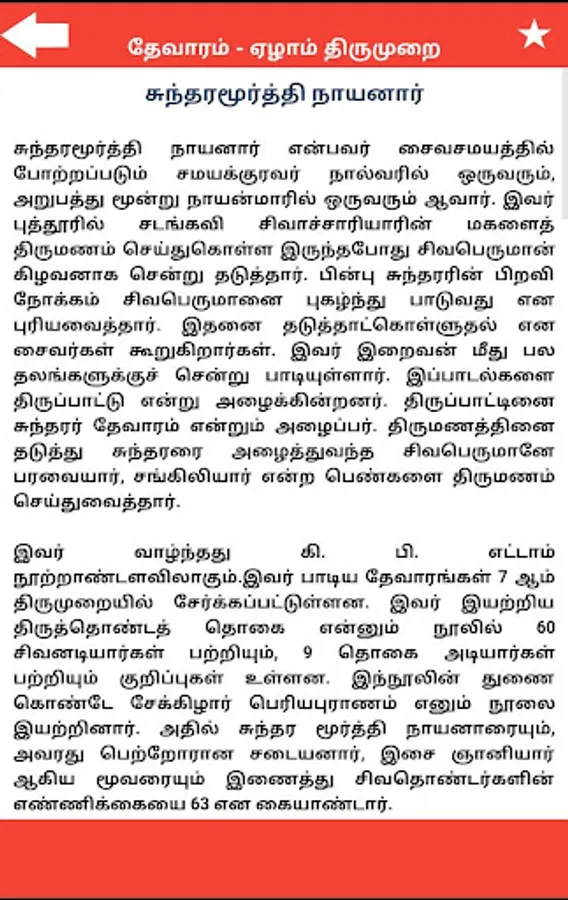 தேவாரம் - ஏழாம் திருமுறை

சுந்தரமூர்த்தி நாயனார்

சுந்தரமூர்த்தி நாயனார் என்பவர் சைவசமயத்தில் போற்றப்படும் சமயக்குரவர் நால்வரில் ஒருவரும், அறுபத்து மூன்று நாயன்மாரில் ஒருவரும் ஆவார். இவர் புத்தூரில் சடங்கவி சிவாச்சாரியாரின் மகளைத் திருமணம் செய்துகொள்ள இருந்தபோது சிவபெருமான் கிழவனாக சென்று தடுத்தார். பின்பு சுந்தரரின் பிறவி நோக்கம் சிவபெருமானை புகழ்ந்து பாடுவது என புரியவைத்தார். இதனை தடுத்தாட்கொள்ளுதல் என சைவர்கள் கூறுகிறார்கள். இவர் இறைவன் மீது பல தலங்களுக்குச் சென்று பாடியுள்ளார். இப்பாடல்களை திருப்பாட்டு என்று அழைக்கின்றனர். திருப்பாட்டினை சுந்தரர் தேவாரம் என்றும் அழைப்பர். திருமணத்தினை தடுத்து சுந்தரரை அழைத்துவந்த சிவபெருமானே பரவையார், சங்கிலியார் என்ற பெண்களை திருமணம் செய்துவைத்தார்.

இவர் வாழ்ந்தது கி. பி. எட்டாம் நூற்றாண்டளவிலாகும்.இவர் பாடிய தேவாரங்கள் 7 ஆம் திருமுறையில் சேர்க்கப்பட்டுள்ளன. இவர் இயற்றிய திருத்தொண்டத் தொகை என்னும் நூலில் 60 சிவனடியார்கள் பற்றியும், 9 தொகை அடியார்கள் பற்றியும் குறிப்புகள் உள்ளன. இந்நூலின் துணை கொண்டே சேக்கிழார் பெரியபுராணம் எனும் நூலை இயற்றினார். அதில் சுந்தர மூர்த்தி நாயனாரையும், அவரது பெற்றோரான சடையனார், இசை ஞானியார் ஆகிய மூவரையும் இணைத்து சிவதொண்டர்களின் எண்ணிக்கையை 63 என கையாண்டார்.